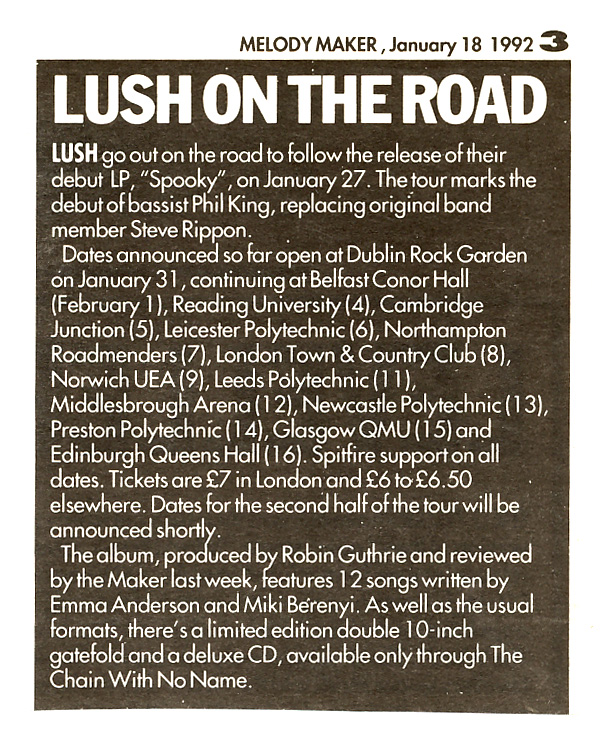 MELODY MAKER, January 18 1992 3

LUSH ON THE ROAD

LUSH go out on the road to follow the release of their debut LP, "Spooky", on January 27. The tour marks the debut of bassist Phil King, replacing original band member Steve Rippon.

Dates announced so far open at Dublin Rock Garden on January 31, continuing at Belfast Conor Hall (February 1), Reading University (4), Cambridge Junction (5), Leicester Polytechnic (6), Northampton Roadmenders (7), London Town & Country Club (8), Norwich UEA (9), Leeds Polytechnic (11), Middlesbrough Arena (12), Newcastle Polytechnic (13), Preston Polytechnic (14), Glasgow QMU (15) and Edinburgh Queens Hall (16). Spitfire support on all dates. Tickets are £7 in London and £6 to £6.50 elsewhere. Dates for the second half of the tour will be announced shortly.

The album, produced by Robin Guthrie and reviewed by the Maker last week, features 12 songs written by Emma Anderson and Miki Berenyi. As well as the usual formats, there's a limited edition double 10-inch gatefold and a deluxe CD, available only through The Chain With No Name.